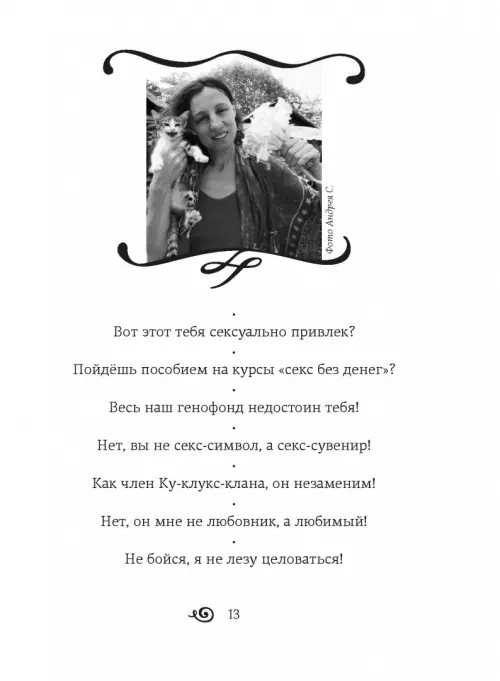 Фото Андрея С.

•

Вот этот тебя сексуально привлек?

•

Пойдёшь пособием на курсы «секс без денег»?

•

Весь наш генофонд недостоин тебя!

•

Нет, вы не секс-символ, а секс-сувенир!

•

Как член Ку-клукс-клана, он незаменим!

•

Нет, он мне не любовник, а любимый!

•

Не бойся, я не лезу целоваться!

13